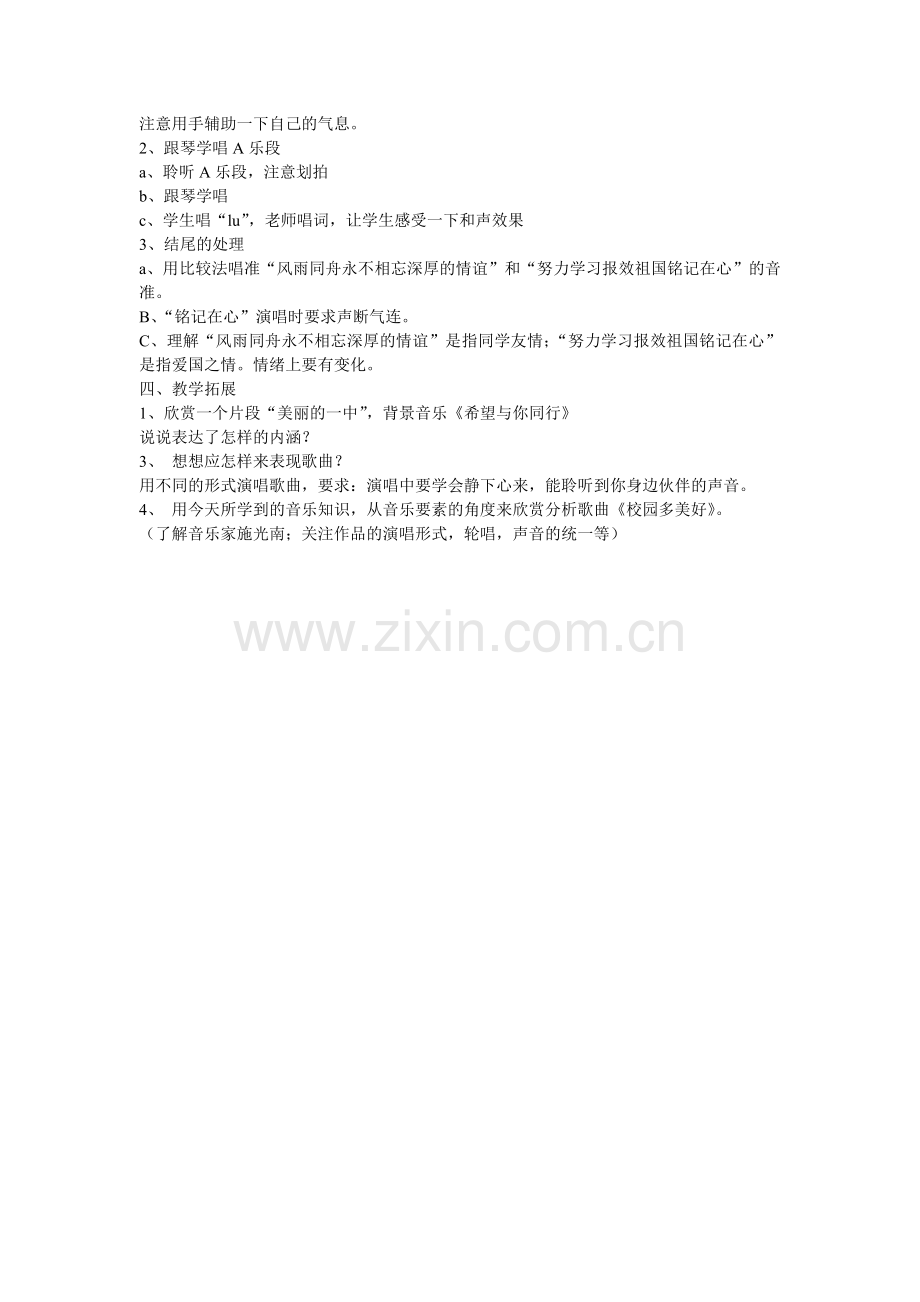 注意用手辅助一下自己的气息。

2、跟琴学唱A乐段

a、聆听A乐段，注意划拍

b、跟琴学唱

c、学生唱“lu”，老师唱词，让学生感受一下和声效果

3、结尾的处理

a、用比较法唱准“风雨同舟永不相忘深厚的情谊”和“努力学习报效祖国铭记在心”的音准。

B、“铭记在心”演唱时要求声断气连。

C、理解“风雨同舟永不相忘深厚的情谊”是指同学友情；“努力学习报效祖国铭记在心”是指爱国之情。情绪上要有变化。

四、教学拓展

1、欣赏一个片段“美丽的一中”，背景音乐《希望与你同行》

说说表达了怎样的内涵？

3、 想想应怎样来表现歌曲？

用不同的形式演唱歌曲，要求：演唱中要学会静下心来，能聆听到你身边伙伴的声音。

4、 用今天所学到的音乐知识，从音乐要素的角度来欣赏分析歌曲《校园多美好》。

（了解音乐家施光南；关注作品的演唱形式，轮唱，声音的统一等）

www.zixin.com.cn